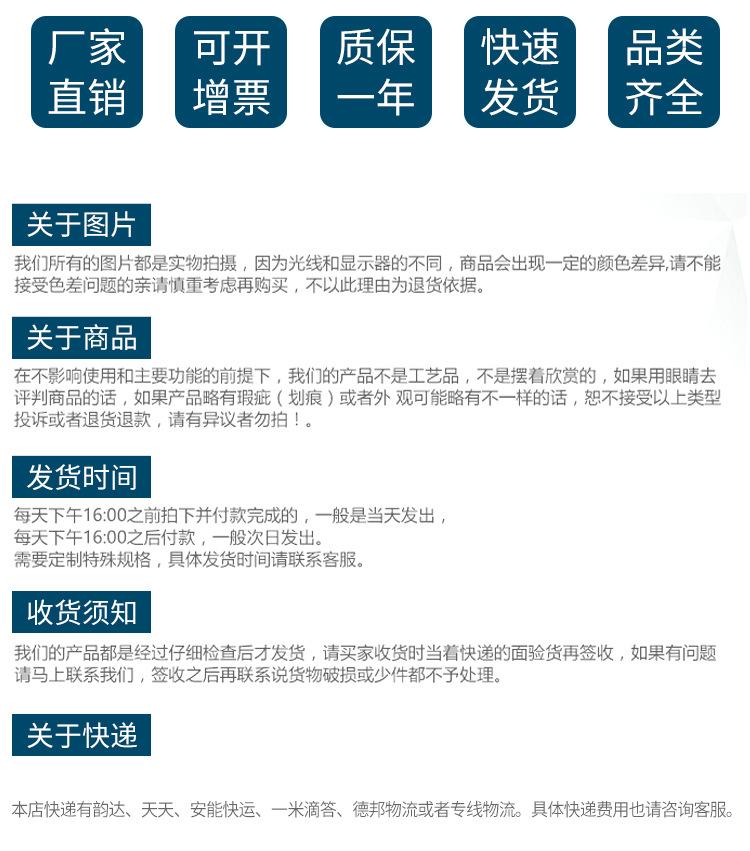 厂家直销

可开增票

质保一年

快速发货

品类齐全

关于图片

我们所有的图片都是实物拍摄，因为光线和显示器的不同，商品会出现一定的颜色差异,请不能接受色差问题的亲请慎重考虑再购买，不以此理由为退货依据。

关于商品

在不影响使用和主要功能的前提下，我们的产品不是工艺品，不是摆着欣赏的，如果用眼睛去评判商品的话，如果产品略有瑕疵（划痕）或者外 观可能略有不一样的话，恕不接受以上类型投诉或者退货退款，请有异议者勿拍！。

发货时间

每天下午16:00之前拍下并付款完成的，一般是当天发出，
每天下午16:00之后付款，一般次日发出。
需要定制特殊规格，具体发货时间请联系客服。

收货须知

我们的产品都是经过仔细检查后才发货，请买家收货时当着快递的面验货再签收，如果有问题请马上联系我们，签收之后再联系说货物破损或少件都不予处理。

关于快递

本店快递有韵达、天天、安能快运、一米滴答、德邦物流或者专线物流。具体快递费用也请咨询客服。